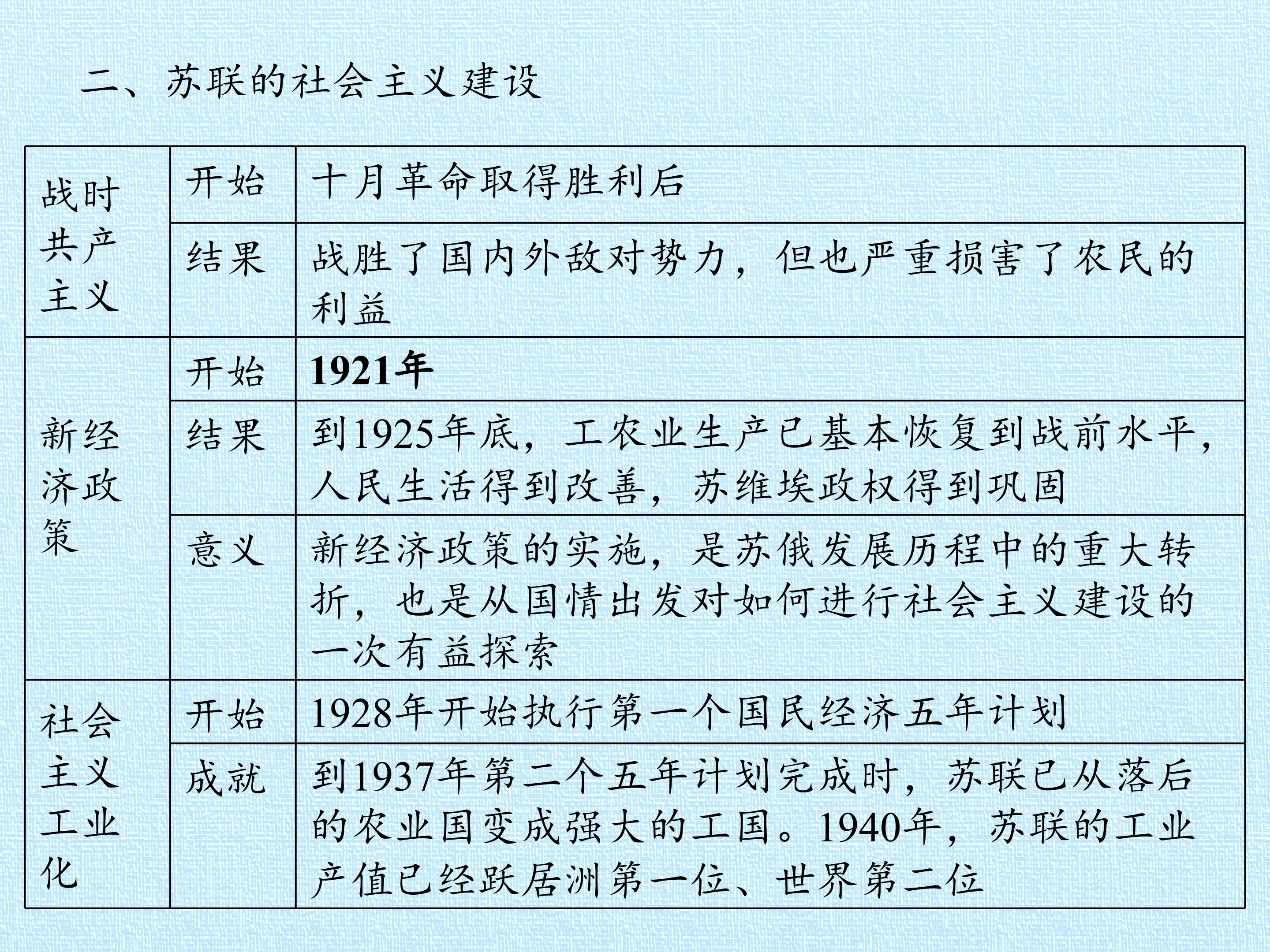 二、苏联的社会主义建设

| 战时共产主义 | 开始 | 十月革命取得胜利后 |
|---|---|---|
| | 结果 | 战胜了国内外敌对势力，但也严重损害了农民的利益 |
| 新经济政策 | 开始 | 1921年 |
| | 结果 | 到1925年底，工农业生产已基本恢复到战前水平，人民生活得到改善，苏维埃政权得到巩固 |
| | 意义 | 新经济政策的实施，是苏俄发展历程中的重大转折，也是从国情出发对如何进行社会主义建设的一次有益探索 |
| 社会主义工业化 | 开始 | 1928年开始执行第一个国民经济五年计划 |
| | 成就 | 到1937年第二个五年计划完成时，苏联已从落后的农业国变成强大的工国。1940年，苏联的工业产值已经跃居洲第一位、世界第二位 |